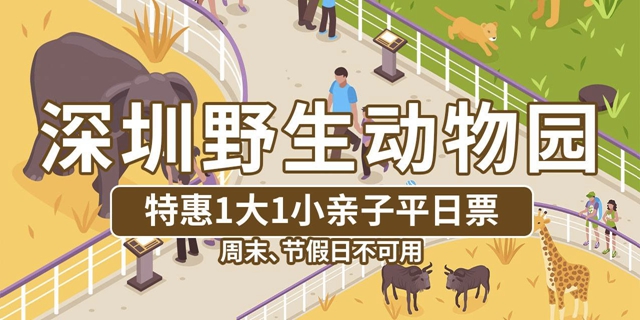 深圳野生动物园

特惠1大1小亲子平日票

周末、节假日不可用